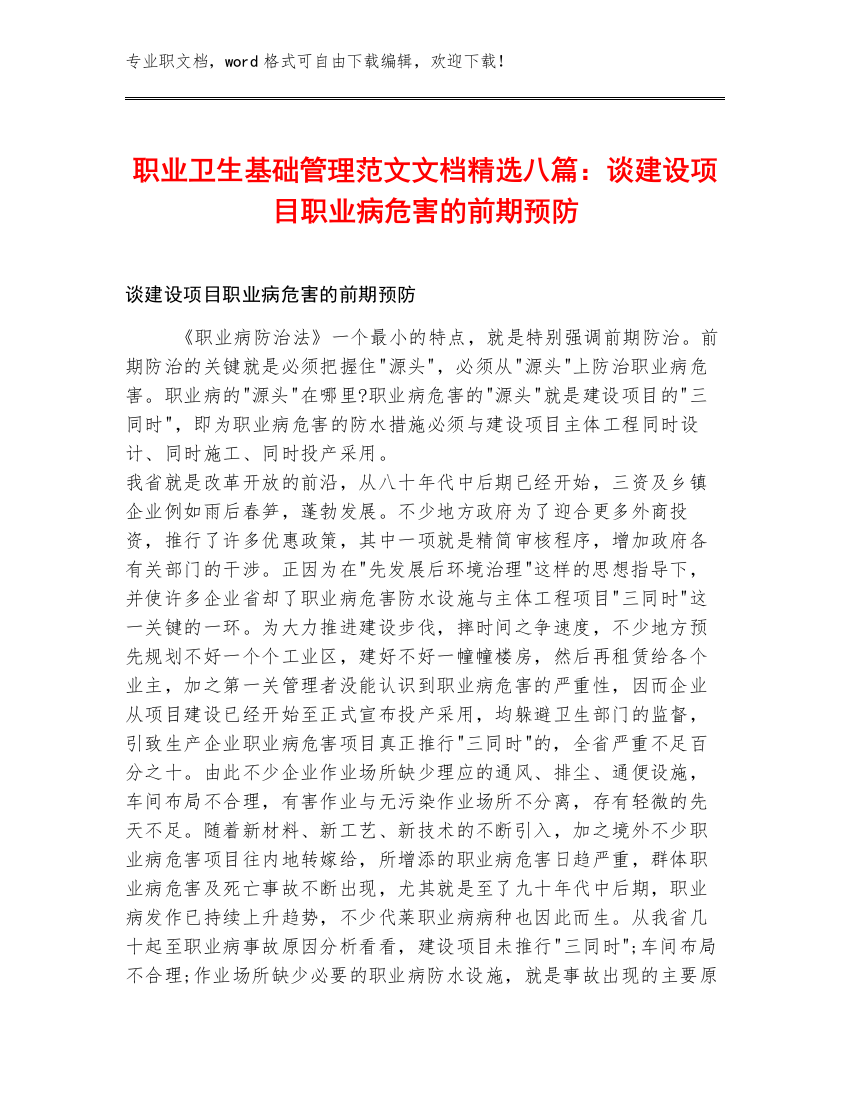 专业职文档，word 格式可自由下载编辑，欢迎下载！

职业卫生基础管理范文文档精选八篇：谈建设项目职业病危害的前期预防

谈建设项目职业病危害的前期预防

《职业病防治法》一个最小的特点，就是特别强调前期防治。前期防治的关键就是必须把握住"源头"，必须从"源头"上防治职业病危害。职业病的"源头"在哪里?职业病危害的"源头"就是建设项目的"三同时"，即为职业病危害的防水措施必须与建设项目主体工程同时设计、同时施工、同时投产采用。

我省就是改革开放的前沿，从八十年代中后期已经开始，三资及乡镇企业例如雨后春笋，蓬勃发展。不少地方政府为了迎合更多外商投资，推行了许多优惠政策，其中一项就是精简审核程序，增加政府各有关部门的干涉。正因为在"先发展后环境治理"这样的思想指导下，并使许多企业省却了职业病危害防水设施与主体工程项目"三同时"这一关键的一环。为大力推进建设步伐，摔时间之争速度，不少地方预先规划不好一个个工业区，建好不好一幢幢楼房，然后再租赁给各个业主，加之第一关管理者没能认识到职业病危害的严重性，因而企业从项目建设已经开始至正式宣布投产采用，均躲避卫生部门的监督，引致生产企业职业病危害项目真正推行"三同时"的，全省严重不足百分之十。由此不少企业作业场所缺少理应的通风、排尘、通便设施，车间布局不合理，有害作业与无污染作业场所不分离，存有轻微的先天不足。随着新材料、新工艺、新技术的不断引入，加之境外不少职业病危害项目往内地转嫁给，所增添的职业病危害日趋严重，群体职业病危害及死亡事故不断出现，尤其就是至了九十年代中后期，职业病发作已持续上升趋势，不少代莱职业病病种也因此而生。从我省几十起至职业病事故原因分析看看，建设项目未推行"三同时";车间布局不合理;作业场所缺少必要的职业病防水设施，就是事故出现的主要原